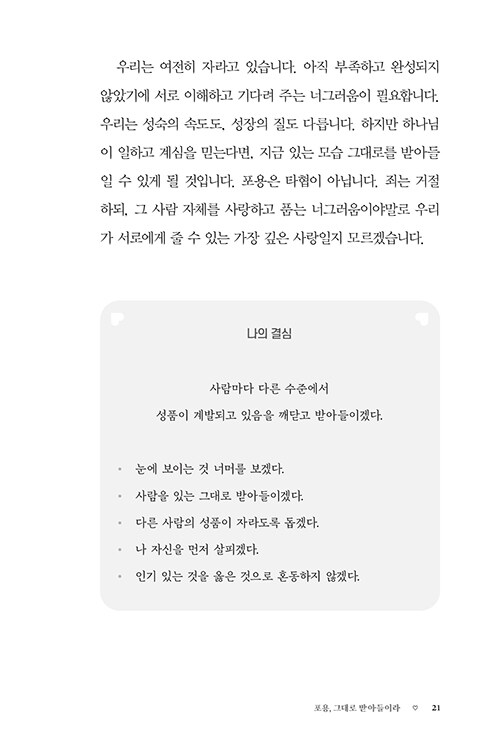 우리는 여전히 자라고 있습니다. 아직 부족하고 완성되지 않았기에 서로 이해하고 기다려 주는 너그러움이 필요합니다. 우리는 성숙의 속도도, 성장의 질도 다릅니다. 하지만 하나님이 일하고 계심을 믿는다면, 지금 있는 모습 그대로를 받아들일 수 있게 될 것입니다. 포용은 타협이 아닙니다. 죄는 거절하되, 그 사람 자체를 사랑하고 품는 너그러움이야말로 우리가 서로에게 줄 수 있는 가장 깊은 사랑일지 모르겠습니다.

나의 결심

사람마다 다른 수준에서
성품이 계발되고 있음을 깨닫고 받아들이겠다.

• 눈에 보이는 것 너머를 보겠다.
• 사람을 있는 그대로 받아들이겠다.
• 다른 사람의 성품이 자라도록 돕겠다.
• 나 자신을 먼저 살피겠다.
• 인기 있는 것을 옳은 것으로 혼동하지 않겠다.

포용, 그대로 받아들이라 ♡ 21